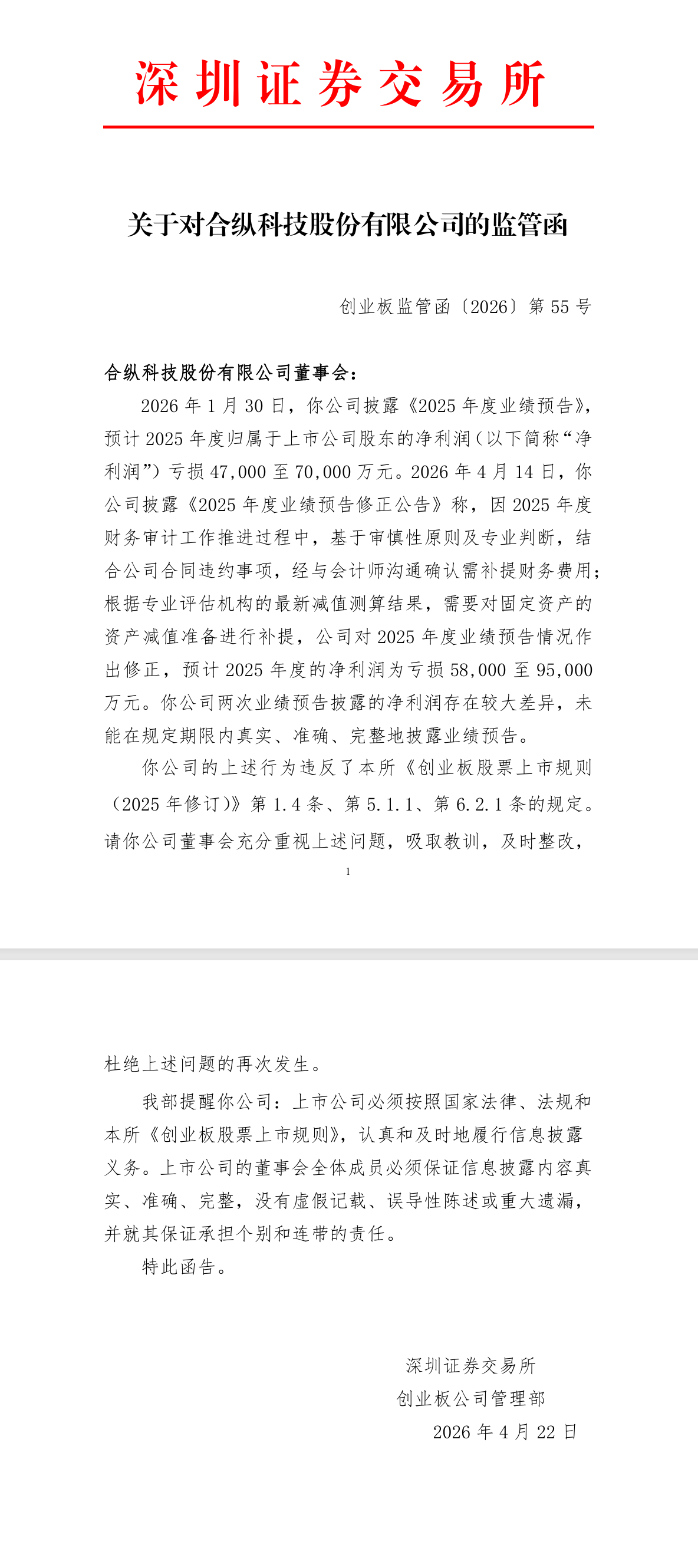 深圳证券交易所

关于对合纵科技股份有限公司的监管函

创业板监管函〔2026〕第 55 号

合纵科技股份有限公司董事会：

2026 年 1 月 30 日，你公司披露《2025 年度业绩预告》，预计 2025 年度归属于上市公司股东的净利润（以下简称“净利润”）亏损 47,000 至 70,000 万元。2026 年 4 月 14 日，你公司披露《2025 年度业绩预告修正公告》称，因 2025 年度财务审计工作推进过程中，基于审慎性原则及专业判断，结合公司合同违约事项，经与会计师沟通确认需补提财务费用；根据专业评估机构的最新减值测算结果，需要对固定资产的资产减值准备进行补提，公司对 2025 年度业绩预告情况作出修正，预计 2025 年度的净利润为亏损 58,000 至 95,000 万元。你公司两次业绩预告披露的净利润存在较大差异，未能在规定期限内真实、准确、完整地披露业绩预告。

你公司的上述行为违反了本所《创业板股票上市规则（2025 年修订）》第 1.4 条、第 5.1.1、第 6.2.1 条的规定。请你公司董事会充分重视上述问题，吸取教训，及时整改，

1

杜绝上述问题的再次发生。

我部提醒你公司：上市公司必须按照国家法律、法规和本所《创业板股票上市规则》，认真和及时地履行信息披露义务。上市公司的董事会全体成员必须保证信息披露内容真实、准确、完整，没有虚假记载、误导性陈述或重大遗漏，并就其保证承担个别和连带的责任。

特此函告。

深圳证券交易所
创业板公司管理部
2026 年 4 月 22 日